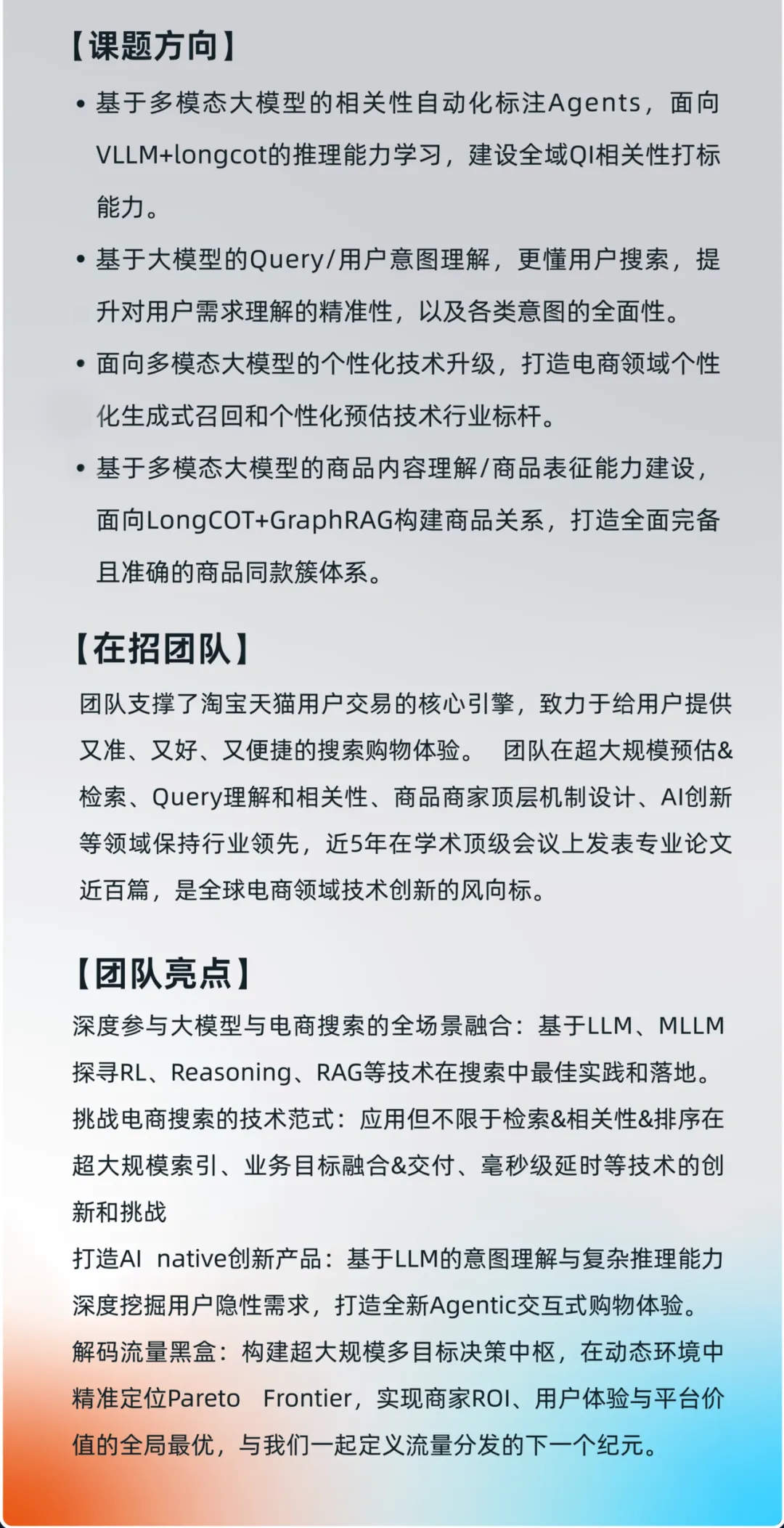 【课题方向】

• 基于多模态大模型的相关性自动化标注Agents，面向VLLM+longcot的推理能力学习，建设全域QI相关性打标能力。

• 基于大模型的Query/用户意图理解，更懂用户搜索，提升对用户需求理解的精准性，以及各类意图的全面性。

• 面向多模态大模型的个性化技术升级，打造电商领域个性化生成式召回和个性化预估技术行业标杆。

• 基于多模态大模型的商品内容理解/商品表征能力建设，面向LongCOT+GraphRAG构建商品关系，打造全面完备且准确的商品同款簇体系。

【在招团队】

团队支撑了淘宝天猫用户交易的核心引擎，致力于给用户提供又准、又好、又便捷的搜索购物体验。 团队在超大规模预估&检索、Query理解和相关性、商品商家顶层机制设计、AI创新等领域保持行业领先，近5年在学术顶级会议上发表专业论文近百篇，是全球电商领域技术创新的风向标。

【团队亮点】

深度参与大模型与电商搜索的全场景融合：基于LLM、MLLM探寻RL、Reasoning、RAG等技术在搜索中最佳实践和落地。
挑战电商搜索的技术范式：应用但不限于检索&相关性&排序在超大规模索引、业务目标融合&交付、毫秒级延时等技术的创新和挑战
打造AI native创新产品：基于LLM的意图理解与复杂推理能力深度挖掘用户隐性需求，打造全新Agentic交互式购物体验。
解码流量黑盒：构建超大规模多目标决策中枢，在动态环境中精准定位Pareto Frontier，实现商家ROI、用户体验与平台价值的全局最优，与我们一起定义流量分发的下一个纪元。